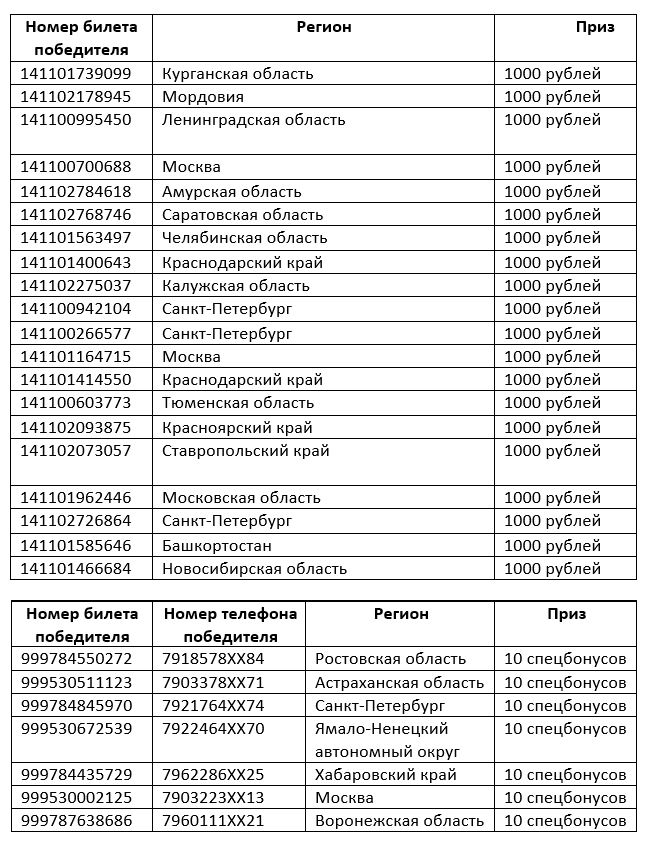 | Номер билета победителя | Регион | Приз |
|---|---|---|
| 141101739099 | Курганская область | 1000 рублей |
| 141102178945 | Мордовия | 1000 рублей |
| 141100995450 | Ленинградская область | 1000 рублей |
| 141100700688 | Москва | 1000 рублей |
| 141102784618 | Амурская область | 1000 рублей |
| 141102768746 | Саратовская область | 1000 рублей |
| 141101563497 | Челябинская область | 1000 рублей |
| 141101400643 | Краснодарский край | 1000 рублей |
| 141102275037 | Калужская область | 1000 рублей |
| 141100942104 | Санкт-Петербург | 1000 рублей |
| 141100266577 | Санкт-Петербург | 1000 рублей |
| 141101164715 | Москва | 1000 рублей |
| 141101414550 | Краснодарский край | 1000 рублей |
| 141100603773 | Тюменская область | 1000 рублей |
| 141102093875 | Красноярский край | 1000 рублей |
| 141102073057 | Ставропольский край | 1000 рублей |
| 141101962446 | Московская область | 1000 рублей |
| 141102726864 | Санкт-Петербург | 1000 рублей |
| 141101585646 | Башкортостан | 1000 рублей |
| 141101466684 | Новосибирская область | 1000 рублей |

| Номер билета победителя | Номер телефона победителя | Регион | Приз |
|---|---|---|---|
| 999784550272 | 7918578XX84 | Ростовская область | 10 спецбонусов |
| 999530511123 | 7903378XX71 | Астраханская область | 10 спецбонусов |
| 999784845970 | 7921764XX74 | Санкт-Петербург | 10 спецбонусов |
| 999530672539 | 7922464XX70 | Ямало-Ненецкий автономный округ | 10 спецбонусов |
| 999784435729 | 7962286XX25 | Хабаровский край | 10 спецбонусов |
| 999530002125 | 7903223XX13 | Москва | 10 спецбонусов |
| 999787638686 | 7960111XX21 | Воронежская область | 10 спецбонусов |